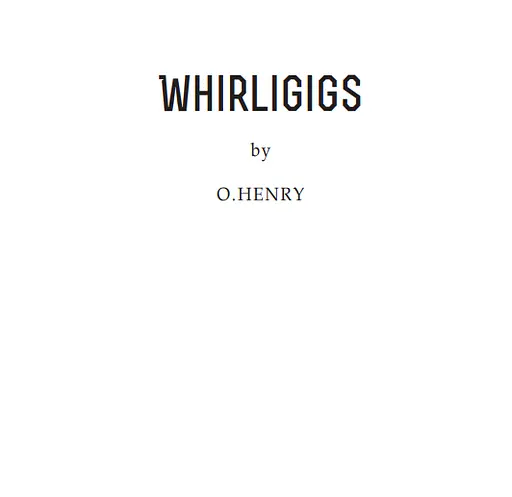 WHIRLIGIGS

by

O.HENRY